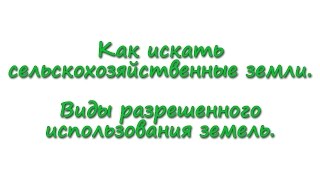 Как искать сельскохозяйственные земли.

Виды разрешенного использования земель.